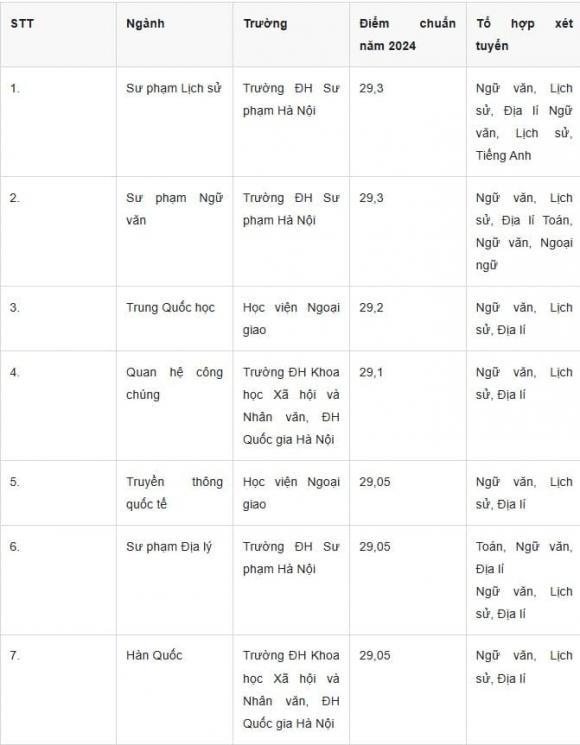 | STT | Ngành | Trường | Điểm chuẩn năm 2024 | Tổ hợp xét tuyển |
|---|---|---|---|---|
| 1. | Sư phạm Lịch sử | Trường ĐH Sư phạm Hà Nội | 29,3 | Ngữ văn, Lịch sử, Địa lí Ngữ văn, Lịch sử, Tiếng Anh |
| 2. | Sư phạm Ngữ văn | Trường ĐH Sư phạm Hà Nội | 29,3 | Ngữ văn, Lịch sử, Địa lí Toán, Ngữ văn, Ngoại ngữ |
| 3. | Trung Quốc học | Học viện Ngoại giao | 29,2 | Ngữ văn, Lịch sử, Địa lí |
| 4. | Quan hệ công chúng | Trường ĐH Khoa học Xã hội và Nhân văn, ĐH Quốc gia Hà Nội | 29,1 | Ngữ văn, Lịch sử, Địa lí |
| 5. | Truyền thông quốc tế | Học viện Ngoại giao | 29,05 | Ngữ văn, Lịch sử, Địa lí |
| 6. | Sư phạm Địa lý | Trường ĐH Sư phạm Hà Nội | 29,05 | Toán, Ngữ văn, Địa lí Ngữ văn, Lịch sử, Địa lí |
| 7. | Hàn Quốc | Trường ĐH Khoa học Xã hội và Nhân văn, ĐH Quốc gia Hà Nội | 29,05 | Ngữ văn, Lịch sử, Địa lí |